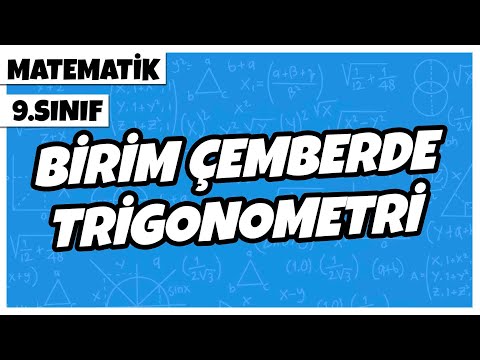 MATEMATİK
9.SINIF
BİRİM ÇEMBERDE TRİGONOMETRİ